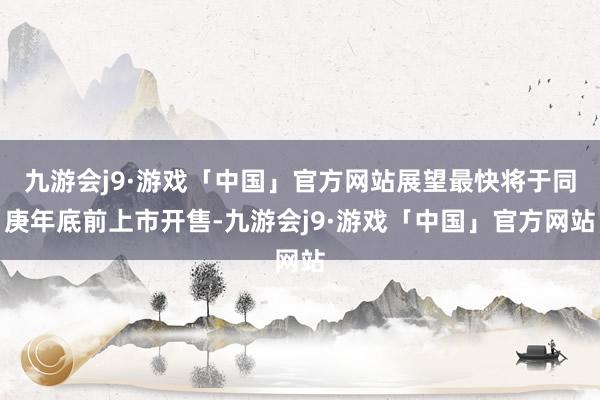 九游会j9·游戏「中国」官方网站展望最快将于同庚年底前上市开售-九游会j9·游戏「中国」官方网站网站